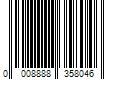 0 008888 358046